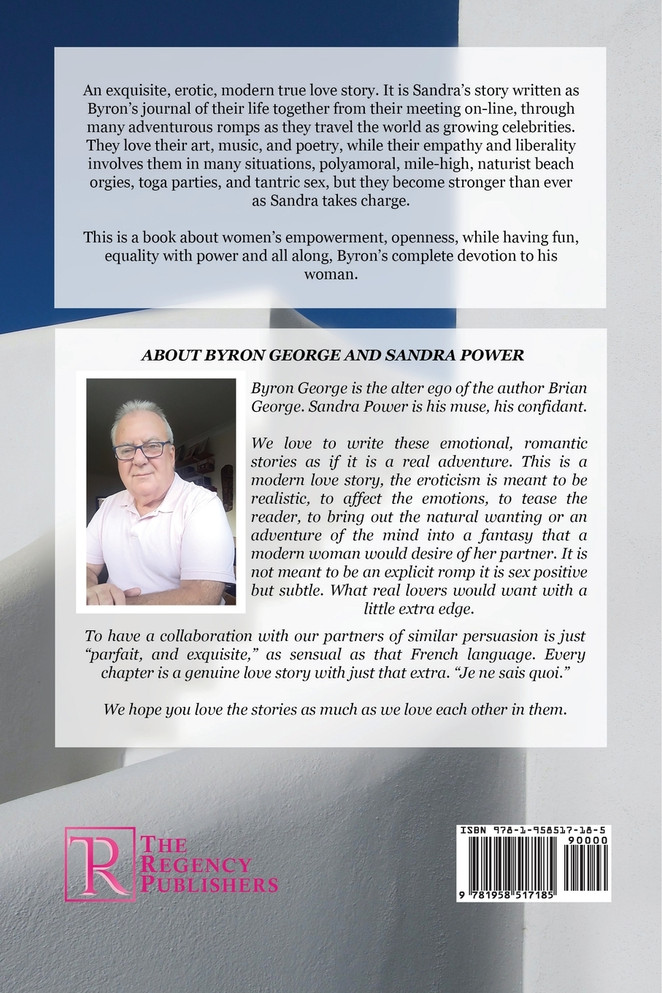 An exquisite, erotic, modern true love story. It is Sandra's story written as Byron's journal of their life together from their meeting on-line, through many adventurous romps as they travel the world as growing celebrities. They love their art, music, and poetry, while their empathy and liberality involves them in many situations, polyamoral, mile-high, naturist beach orgies, toga parties, and tantric sex, but they become stronger than ever as Sandra takes charge.

This is a book about women's empowerment, openness, while having fun, equality with power and all along, Byron's complete devotion to his woman.

ABOUT BYRON GEORGE AND SANDRA POWER

Byron George is the alter ego of the author Brian George. Sandra Power is his muse, his confidant.

We love to write these emotional, romantic stories as if it is a real adventure. This is a modern love story, the eroticism is meant to be realistic, to affect the emotions, to tease the reader, to bring out the natural wanting or an adventure of the mind into a fantasy that a modern woman would desire of her partner. It is not meant to be an explicit romp it is sex positive but subtle. What real lovers would want with a little extra edge.

To have a collaboration with our partners of similar persuasion is just "parfait, and exquisite," as sensual as that French language. Every chapter is a genuine love story with just that extra. "Je ne sais quoi."

We hope you love the stories as much as we love each other in them.

TR
THE REGENCY PUBLISHERS

ISBN 978-1-958517-18-5
90000
9 781958 517185